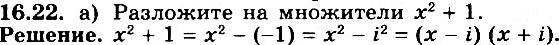 **16.22.** а) Разложите на множители $x^2 + 1$.
**Решение.** $x^2 + 1 = x^2 - (-1) = x^2 - i^2 = (x - i)(x + i)$.